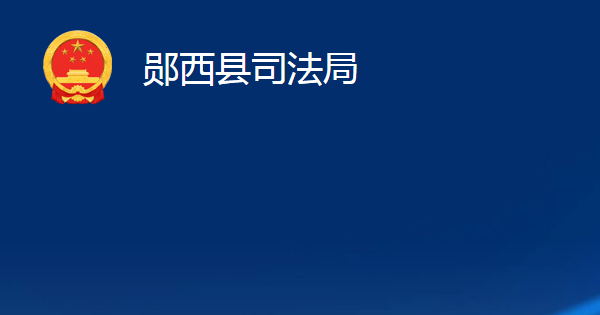 郧西县司法局